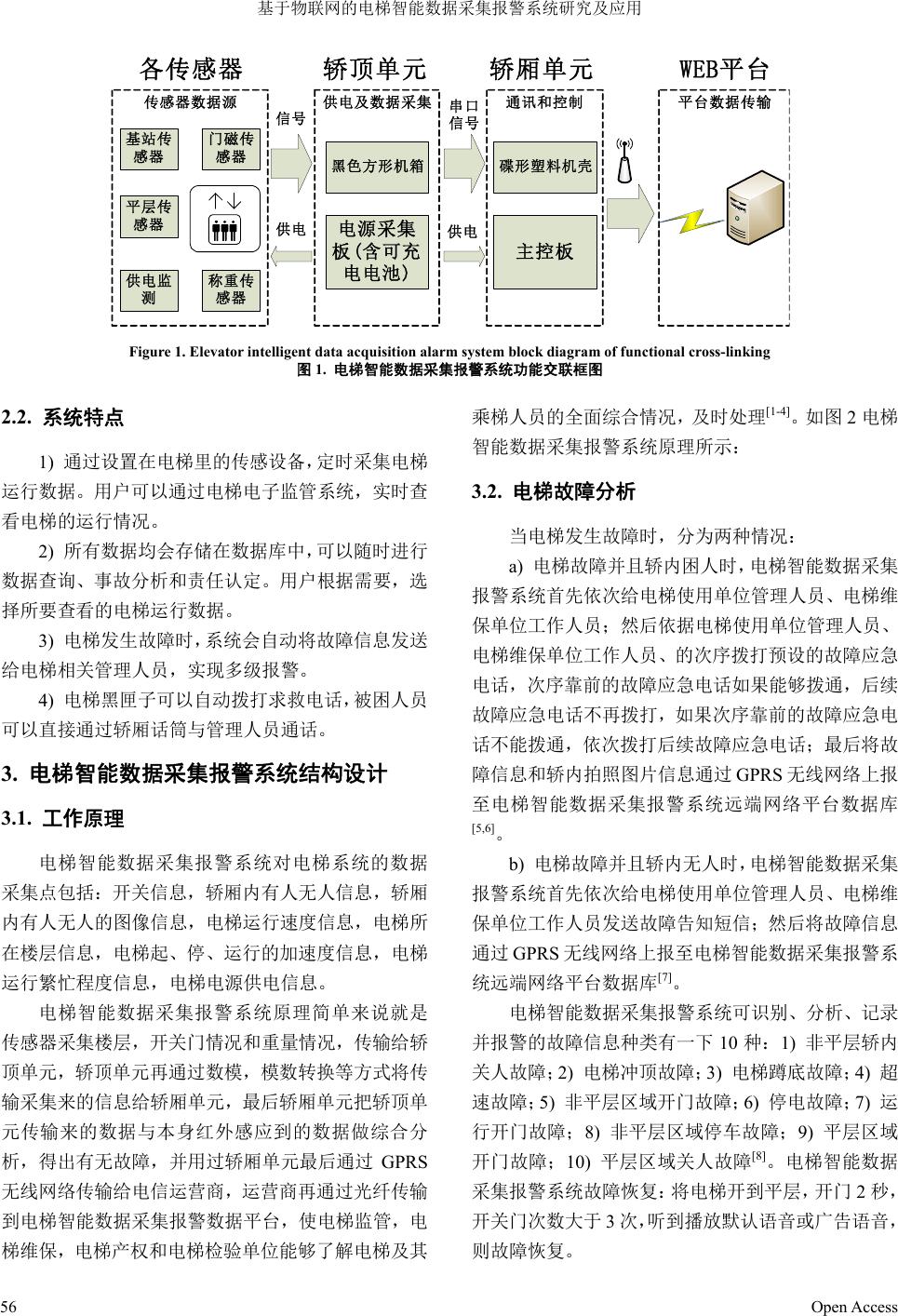 基于物联网的电梯智能数据采集报警系统研究及应用

各传感器

轿顶单元

轿厢单元

WEB平台

传感器数据源

基站传感器

门磁传感器

平层传感器

供电监测

称重传感器

信号

供电

供电及数据采集

黑色方形机箱

电源采集板(含可充电电池)

串口信号

供电

通讯和控制

碟形塑料机壳

主控板

平台数据传输

Figure 1. Elevator intelligent data acquisition alarm system block diagram of functional cross-linking
图 1. 电梯智能数据采集报警系统功能交联框图

2.2. 系统特点

1) 通过设置在电梯里的传感设备，定时采集电梯运行数据。用户可以通过电梯电子监管系统，实时查看电梯的运行情况。

2) 所有数据均会存储在数据库中，可以随时进行数据查询、事故分析和责任认定。用户根据需要，选择所要查看的电梯运行数据。

3) 电梯发生故障时，系统会自动将故障信息发送给电梯相关管理人员，实现多级报警。

4) 电梯黑匣子可以自动拨打求救电话，被困人员可以直接通过轿厢话筒与管理人员通话。

3. 电梯智能数据采集报警系统结构设计

3.1. 工作原理

电梯智能数据采集报警系统对电梯系统的数据采集点包括：开关信息，轿厢内有人无人信息，轿厢内有人无人的图像信息，电梯运行速度信息，电梯所在楼层信息，电梯起、停、运行的加速度信息，电梯运行繁忙程度信息，电梯电源供电信息。

电梯智能数据采集报警系统原理简单来说就是传感器采集楼层，开关门情况和重量情况，传输给轿顶单元，轿顶单元再通过数模，模数转换等方式将传输采集来的信息给轿厢单元，最后轿厢单元把轿顶单元传输来的数据与本身红外感应到的数据做综合分析，得出有无故障，并用过轿厢单元最后通过 GPRS 无线网络传输给电信运营商，运营商再通过光纤传输到电梯智能数据采集报警数据平台，使电梯监管，电梯维保，电梯产权和电梯检验单位能够了解电梯及其乘梯人员的全面综合情况，及时处理$^{[1-4]}$。如图 2 电梯智能数据采集报警系统原理所示：

3.2. 电梯故障分析

当电梯发生故障时，分为两种情况：

a) 电梯故障并且轿内困人时，电梯智能数据采集报警系统首先依次给电梯使用单位管理人员、电梯维保单位工作人员；然后依据电梯使用单位管理人员、电梯维保单位工作人员、的次序拨打预设的故障应急电话，次序靠前的故障应急电话如果能够拨通，后续故障应急电话不再拨打，如果次序靠前的故障应急电话不能拨通，依次拨打后续故障应急电话；最后将故障信息和轿内拍照图片信息通过 GPRS 无线网络上报至电梯智能数据采集报警系统远端网络平台数据库$^{[5,6]}$。

b) 电梯故障并且轿内无人时，电梯智能数据采集报警系统首先依次给电梯使用单位管理人员、电梯维保单位工作人员发送故障告知短信；然后将故障信息通过 GPRS 无线网络上报至电梯智能数据采集报警系统远端网络平台数据库$^{[7]}$。

电梯智能数据采集报警系统可识别、分析、记录并报警的故障信息种类有一下 10 种：1) 非平层轿内关人故障；2) 电梯冲顶故障；3) 电梯蹲底故障；4) 超速故障；5) 非平层区域开门故障；6) 停电故障；7) 运行开门故障；8) 非平层区域停车故障；9) 平层区域开门故障；10) 平层区域关人故障$^{[8]}$。电梯智能数据采集报警系统故障恢复：将电梯开到平层，开门 2 秒，开关门次数大于 3 次，听到播放默认语音或广告语音，则故障恢复。

56

Open Access